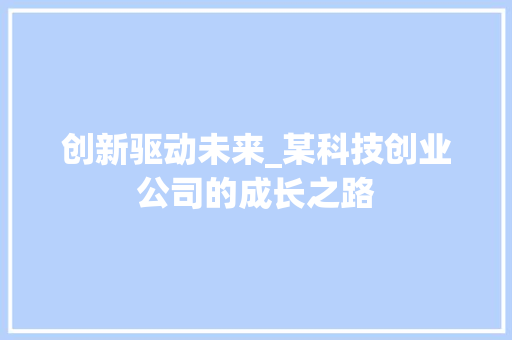 创新驱动未来_某科技创业公司的成长之路